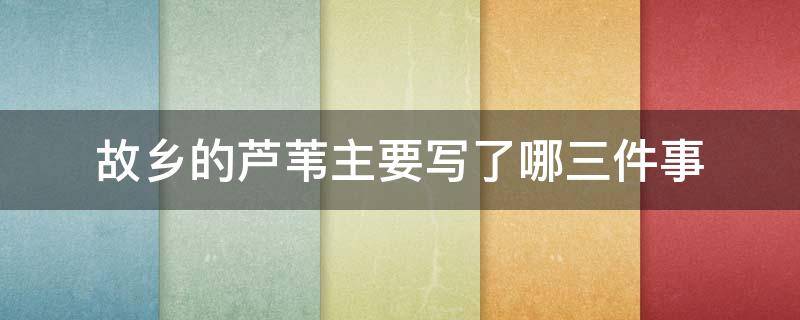 故乡的芦苇主要写了哪三件事